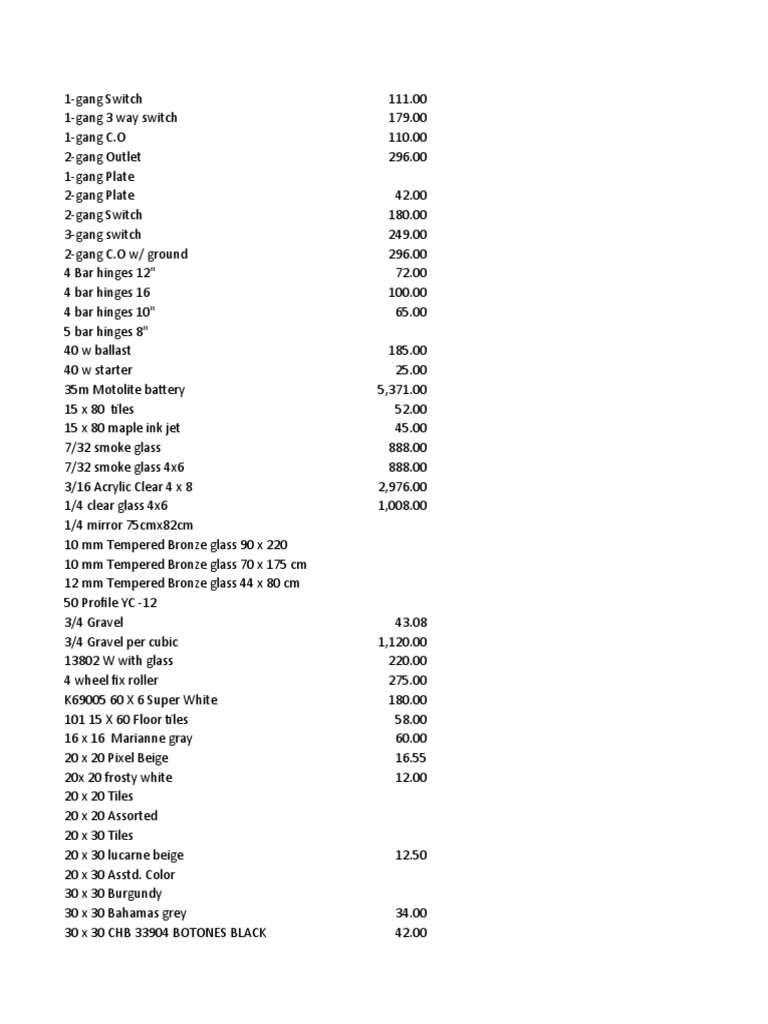 | | |
|---|---|
| 1-gang Switch | 111.00 |
| 1-gang 3 way switch | 179.00 |
| 1-gang C.O | 110.00 |
| 2-gang Outlet | 296.00 |
| 1-gang Plate | |
| 2-gang Plate | 42.00 |
| 2-gang Switch | 180.00 |
| 3-gang switch | 249.00 |
| 2-gang C.O w/ ground | 296.00 |
| 4 Bar hinges 12" | 72.00 |
| 4 bar hinges 16 | 100.00 |
| 4 bar hinges 10" | 65.00 |
| 5 bar hinges 8" | |
| 40 w ballast | 185.00 |
| 40 w starter | 25.00 |
| 35m Motolite battery | 5,371.00 |
| 15 x 80 tiles | 52.00 |
| 15 x 80 maple ink jet | 45.00 |
| 7/32 smoke glass | 888.00 |
| 7/32 smoke glass 4x6 | 888.00 |
| 3/16 Acrylic Clear 4 x 8 | 2,976.00 |
| 1/4 clear glass 4x6 | 1,008.00 |
| 1/4 mirror 75cmx82cm | |
| 10 mm Tempered Bronze glass 90 x 220 | |
| 10 mm Tempered Bronze glass 70 x 175 cm | |
| 12 mm Tempered Bronze glass 44 x 80 cm | |
| 50 Profile YC -12 | |
| 3/4 Gravel | 43.08 |
| 3/4 Gravel per cubic | 1,120.00 |
| 13802 W with glass | 220.00 |
| 4 wheel fix roller | 275.00 |
| K69005 60 X 6 Super White | 180.00 |
| 101 15 X 60 Floor tiles | 58.00 |
| 16 x 16 Marianne gray | 60.00 |
| 20 x 20 Pixel Beige | 16.55 |
| 20x 20 frosty white | 12.00 |
| 20 x 20 Tiles | |
| 20 x 20 Assorted | |
| 20 x 30 Tiles | |
| 20 x 30 lucarne beige | 12.50 |
| 20 x 30 Asstd. Color | |
| 30 x 30 Burgundy | |
| 30 x 30 Bahamas grey | 34.00 |
| 30 x 30 CHB 33904 BOTONES BLACK | 42.00 |